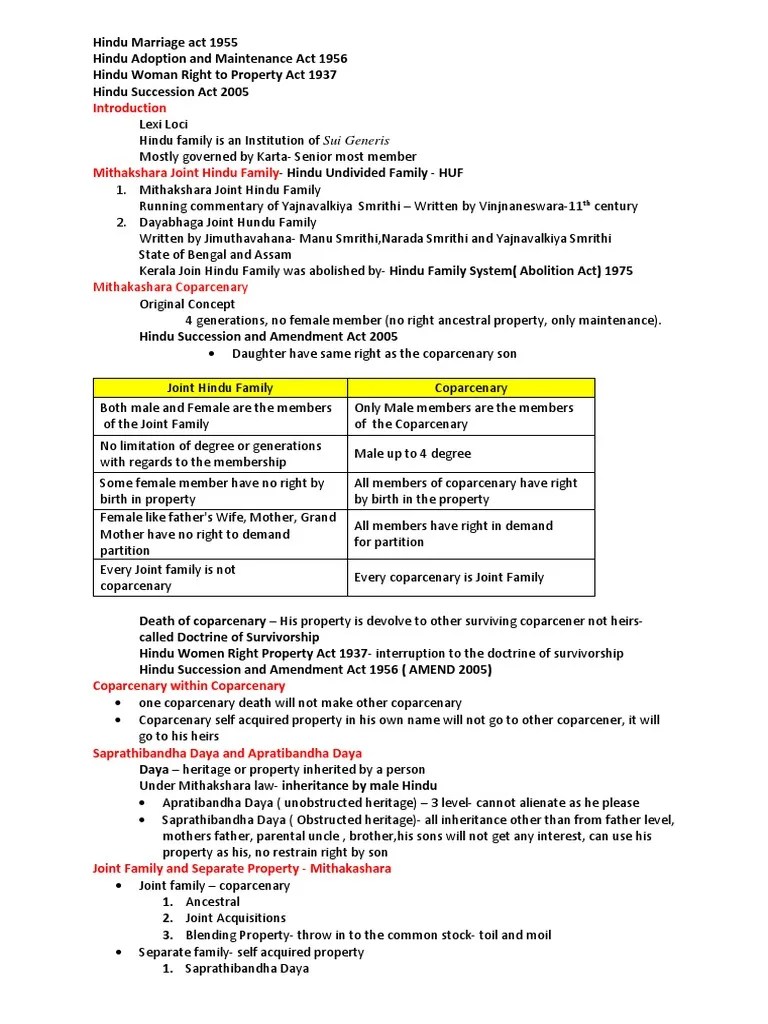 Hindu Marriage act 1955
Hindu Adoption and Maintenance Act 1956
Hindu Woman Right to Property Act 1937
Hindu Succession Act 2005
Introduction

Lexi Loci
Hindu family is an Institution of Sui Generis
Mostly governed by Karta- Senior most member

Mithakshara Joint Hindu Family- Hindu Undivided Family - HUF

1. Mithakshara Joint Hindu Family
Running commentary of Yajnavalkiya Smrithi – Written by Vinjnaneswara-11$^{th}$ century
2. Dayabhaga Joint Hundu Family
Written by Jimuthavahana- Manu Smrithi,Narada Smrithi and Yajnavalkiya Smrithi
State of Bengal and Assam
Kerala Join Hindu Family was abolished by- Hindu Family System( Abolition Act) 1975

Mithakashara Coparcenary

Original Concept
4 generations, no female member (no right ancestral property, only maintenance).
Hindu Succession and Amendment Act 2005
• Daughter have same right as the coparcenary son

| Joint Hindu Family | Coparcenary |
|---|---|
| Both male and Female are the members of the Joint Family | Only Male members are the members of the Coparcenary |
| No limitation of degree or generations with regards to the membership | Male up to 4 degree |
| Some female member have no right by birth in property | All members of coparcenary have right by birth in the property |
| Female like father's Wife, Mother, Grand Mother have no right to demand partition | All members have right in demand for partition |
| Every Joint family is not coparcenary | Every coparcenary is Joint Family |

Death of coparcenary – His property is devolve to other surviving coparcener not heirs- called Doctrine of Survivorship
Hindu Women Right Property Act 1937- interruption to the doctrine of survivorship
Hindu Succession and Amendment Act 1956 ( AMEND 2005)

Coparcenary within Coparcenary

• one coparcenary death will not make other coparcenary
• Coparcenary self acquired property in his own name will not go to other coparcener, it will go to his heirs

Saprathibandha Daya and Apratibandha Daya

Daya – heritage or property inherited by a person
Under Mithakshara law- inheritance by male Hindu
• Apratibandha Daya ( unobstructed heritage) – 3 level- cannot alienate as he please
• Saprathibandha Daya ( Obstructed heritage)- all inheritance other than from father level, mothers father, parental uncle , brother,his sons will not get any interest, can use his property as his, no restrain right by son

Joint Family and Separate Property - Mithakashara

• Joint family – coparcenary
1. Ancestral
2. Joint Acquisitions
3. Blending Property- throw in to the common stock- toil and moil
• Separate family- self acquired property
1. Saprathibandha Daya